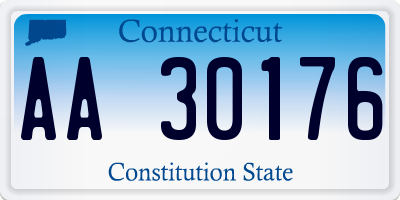 Connecticut

AA 30176

Constitution State